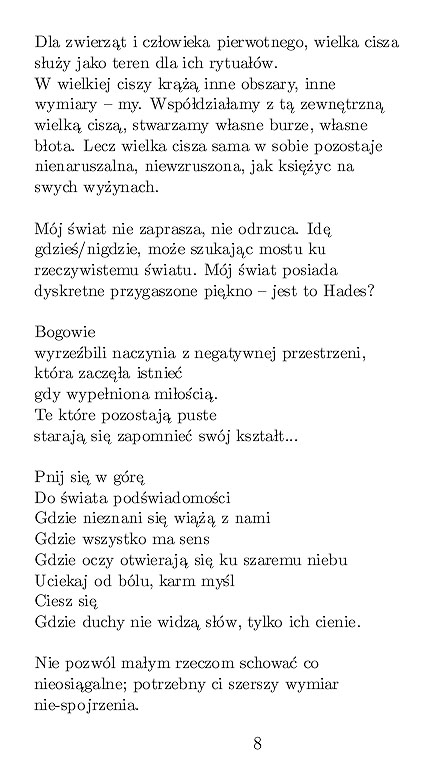 Dla zwierząt i człowieka pierwotnego, wielka cisza służy jako teren dla ich rytuałów.
W wielkiej ciszy krążą inne obszary, inne wymiary – my. Współdziałamy z tą zewnętrzną wielką ciszą, stwarzamy własne burze, własne błota. Lecz wielka cisza sama w sobie pozostaje nienaruszalna, niewzruszona, jak księżyc na swych wyżynach.

Mój świat nie zaprasza, nie odrzuca. Idę gdzieś/nigdzie, może szukając mostu ku rzeczywistemu światu. Mój świat posiada dyskretne przygaszone piękno – jest to Hades?

Bogowie
wyrzeźbili naczynia z negatywnej przestrzeni,
która zaczęła istnieć
gdy wypełniona miłością.
Te które pozostają puste
starają się zapomnieć swój kształt...

Pnij się w górę
Do świata podświadomości
Gdzie nieznani się wiążą z nami
Gdzie wszystko ma sens
Gdzie oczy otwierają się ku szaremu niebu
Uciekaj od bólu, karm myśl
Ciesz się
Gdzie duchy nie widzą słów, tylko ich cienie.

Nie pozwól małym rzeczom schować co nieosiągalne; potrzebny ci szerszy wymiar nie-spojrzenia.

8